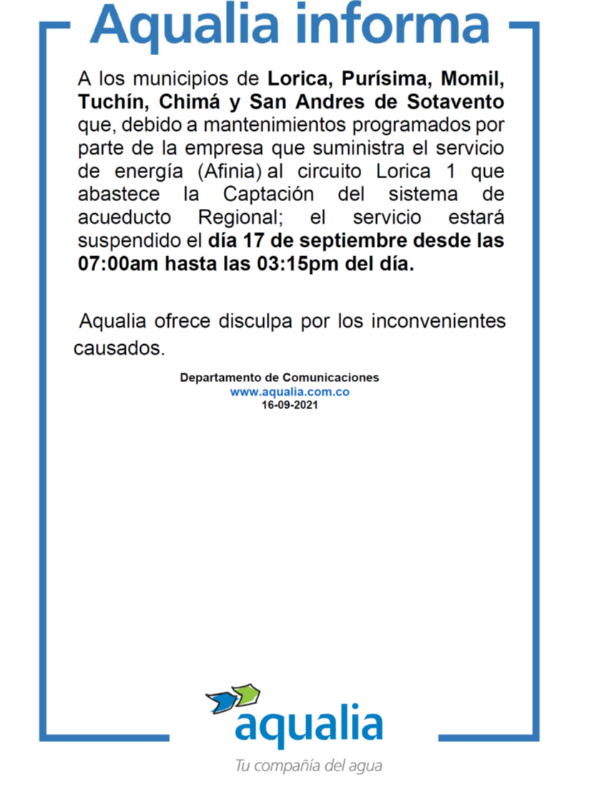 Aqualia informa

A los municipios de Lorica, Purísima, Momil, Tuchín, Chimá y San Andres de Sotavento que, debido a mantenimientos programados por parte de la empresa que suministra el servicio de energía (Afinia) al circuito Lorica 1 que abastece la Captación del sistema de acueducto Regional; el servicio estará suspendido el día 17 de septiembre desde las 07:00am hasta las 03:15pm del día.

Aqualia ofrece disculpa por los inconvenientes causados.

Departamento de Comunicaciones
www.aqualia.com.co
16-09-2021

aqualia
Tu compañía del agua